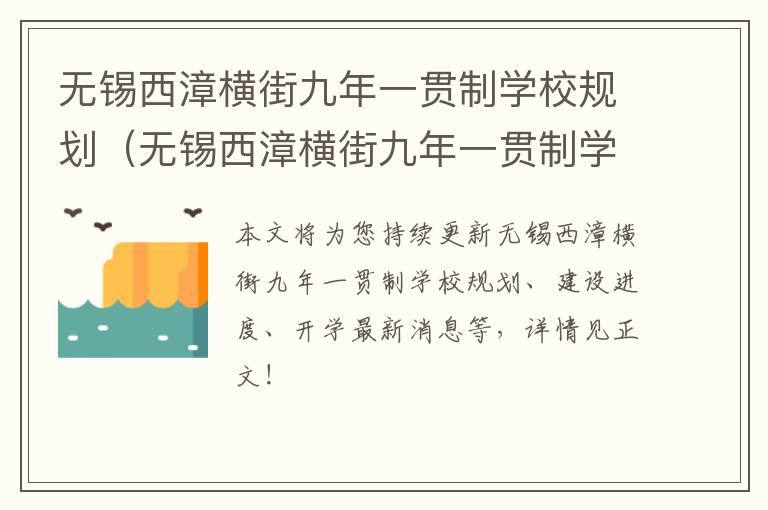 无锡西漳横街九年一贯制学校规划（无锡西漳横街九年一贯制学

本文将为您持续更新无锡西漳横街九年一贯制学校规划、建设进度、开学最新消息等，详情见正文！